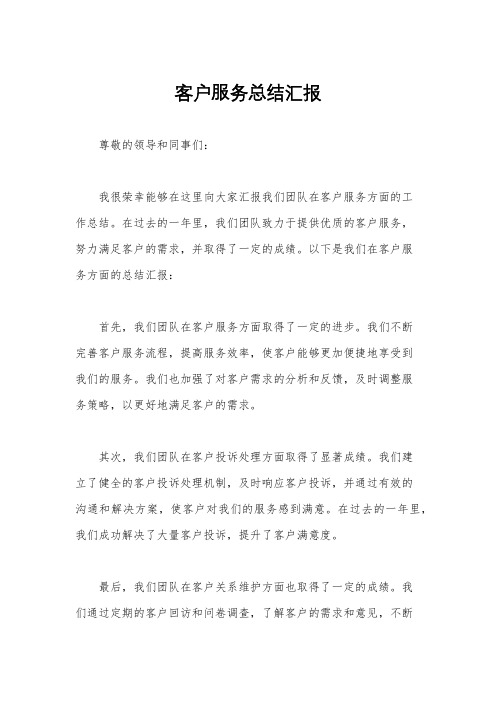 客户服务总结汇报

尊敬的领导和同事们：

我很荣幸能够在这里向大家汇报我们团队在客户服务方面的工作总结。在过去的一年里，我们团队致力于提供优质的客户服务，努力满足客户的需求，并取得了一定的成绩。以下是我们在客户服务方面的总结汇报：

首先，我们团队在客户服务方面取得了一定的进步。我们不断完善客户服务流程，提高服务效率，使客户能够更加便捷地享受到我们的服务。我们也加强了对客户需求的分析和反馈，及时调整服务策略，以更好地满足客户的需求。

其次，我们团队在客户投诉处理方面取得了显著成绩。我们建立了健全的客户投诉处理机制，及时响应客户投诉，并通过有效的沟通和解决方案，使客户对我们的服务感到满意。在过去的一年里，我们成功解决了大量客户投诉，提升了客户满意度。

最后，我们团队在客户关系维护方面也取得了一定的成绩。我们通过定期的客户回访和问卷调查，了解客户的需求和意见，不断